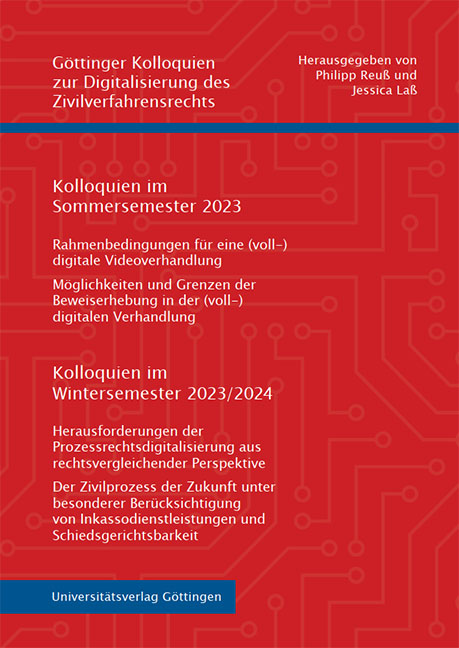 Göttinger Kolloquien zur Digitalisierung des Zivilverfahrensrechts

Herausgegeben von Philipp Reuß und Jessica Laß

Kolloquien im Sommersemester 2023

Rahmenbedingungen für eine (voll-) digitale Videoverhandlung

Möglichkeiten und Grenzen der Beweiserhebung in der (voll-) digitalen Verhandlung

Kolloquien im Wintersemester 2023/2024

Herausforderungen der Prozessrechtsdigitalisierung aus rechtsvergleichender Perspektive

Der Zivilprozess der Zukunft unter besonderer Berücksichtigung von Inkassodienstleistungen und Schiedsgerichtsbarkeit

Universitätsverlag Göttingen